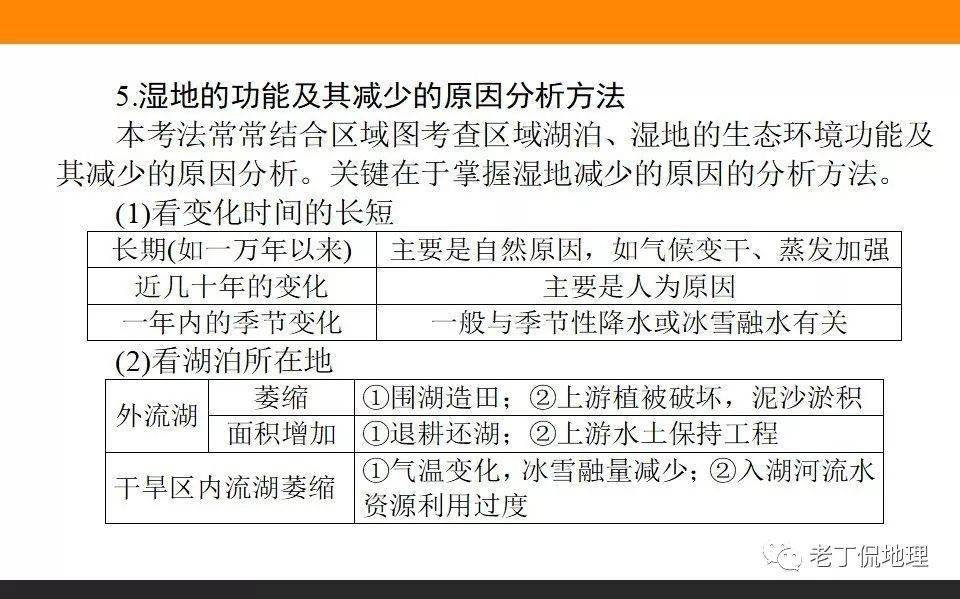 5.湿地的功能及其减少的原因分析方法

本考法常常结合区域图考查区域湖泊、湿地的生态环境功能及其减少的原因分析。关键在于掌握湿地减少的原因的分析方法。

(1)看变化时间的长短

| 长期(如一万年以来) | 主要是自然原因，如气候变干、蒸发加强 |
|---|---|
| 近几十年的变化 | 主要是人为原因 |
| 一年内的季节变化 | 一般与季节性降水或冰雪融水有关 |

(2)看湖泊所在地

| 外流湖 | 萎缩 | ①围湖造田；②上游植被破坏，泥沙淤积 |
|---|---|---|
| 外流湖 | 面积增加 | ①退耕还湖；②上游水土保持工程 |
| 干旱区内流湖萎缩 | | ①气温变化，冰雪融量减少；②入湖河流水资源利用过度 |

老丁侃地理